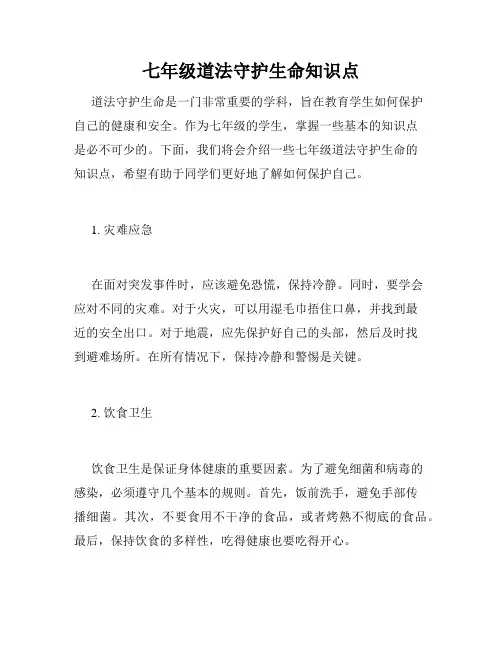 七年级道法守护生命知识点

道法守护生命是一门非常重要的学科，旨在教育学生如何保护自己的健康和安全。作为七年级的学生，掌握一些基本的知识点是必不可少的。下面，我们将会介绍一些七年级道法守护生命的知识点，希望有助于同学们更好地了解如何保护自己。

1. 灾难应急

在面对突发事件时，应该避免恐慌，保持冷静。同时，要学会应对不同的灾难。对于火灾，可以用湿毛巾捂住口鼻，并找到最近的安全出口。对于地震，应先保护好自己的头部，然后及时找到避难场所。在所有情况下，保持冷静和警惕是关键。

2. 饮食卫生

饮食卫生是保证身体健康的重要因素。为了避免细菌和病毒的感染，必须遵守几个基本的规则。首先，饭前洗手，避免手部传播细菌。其次，不要食用不干净的食品，或者烤熟不彻底的食品。最后，保持饮食的多样性，吃得健康也要吃得开心。